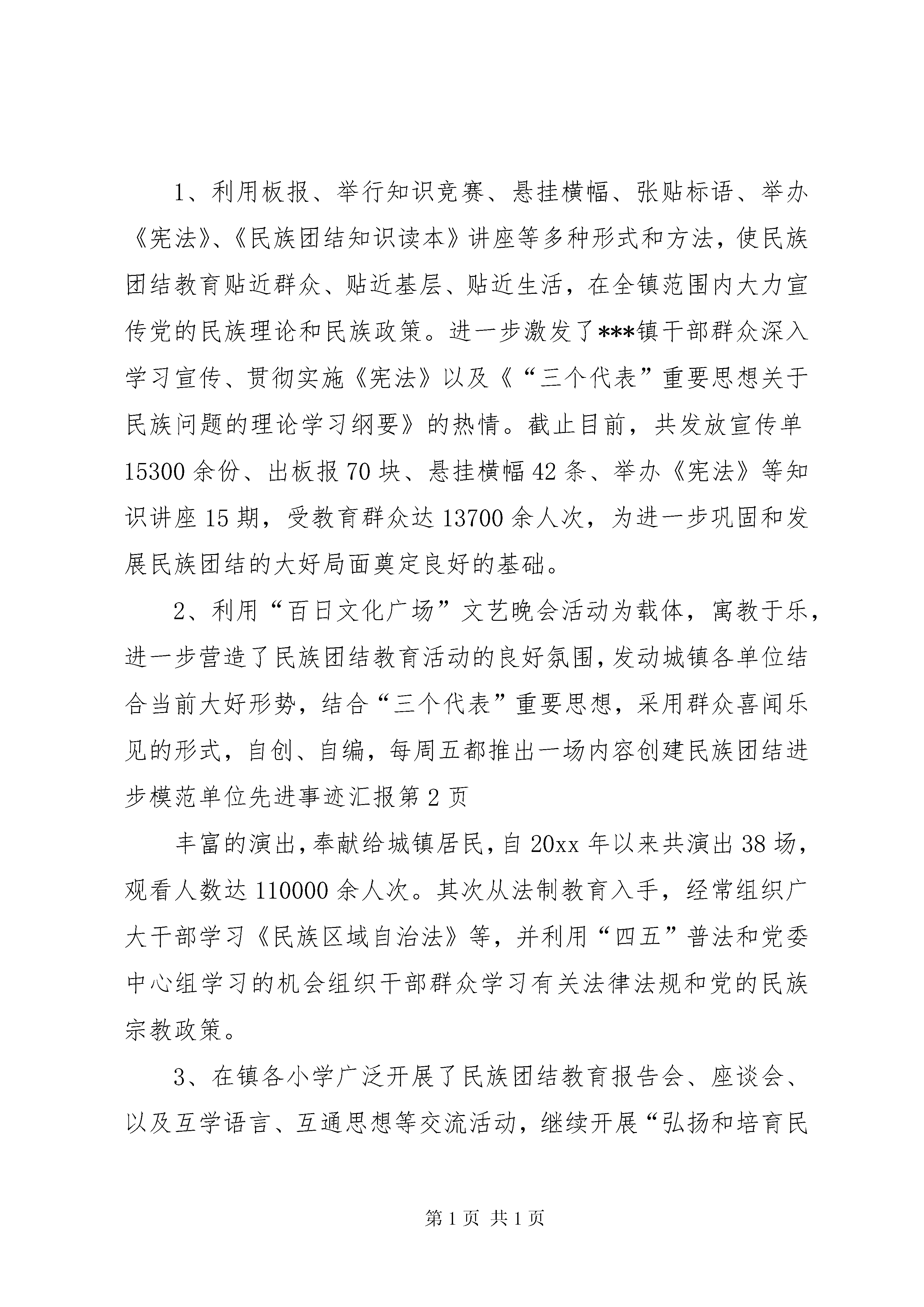 1、利用板报、举行知识竞赛、悬挂横幅、张贴标语、举办《宪法》、《民族团结知识读本》讲座等多种形式和方法，使民族团结教育贴近群众、贴近基层、贴近生活，在全镇范围内大力宣传党的民族理论和民族政策。进一步激发了***镇干部群众深入学习宣传、贯彻实施《宪法》以及《“三个代表”重要思想关于民族问题的理论学习纲要》的热情。截止目前，共发放宣传单15300余份、出板报70块、悬挂横幅42条、举办《宪法》等知识讲座15期，受教育群众达13700余人次，为进一步巩固和发展民族团结的大好局面奠定良好的基础。

2、利用“百日文化广场”文艺晚会活动为载体，寓教于乐，进一步营造了民族团结教育活动的良好氛围，发动城镇各单位结合当前大好形势，结合“三个代表”重要思想，采用群众喜闻乐见的形式，自创、自编，每周五都推出一场内容创建民族团结进步模范单位先进事迹汇报第2页

丰富的演出，奉献给城镇居民，自20xx年以来共演出38场，观看人数达110000余人次。其次从法制教育入手，经常组织广大干部学习《民族区域自治法》等，并利用“四五”普法和党委中心组学习的机会组织干部群众学习有关法律法规和党的民族宗教政策。

3、在镇各小学广泛开展了民族团结教育报告会、座谈会、以及互学语言、互通思想等交流活动，继续开展“弘扬和培育民

第1页 共1页